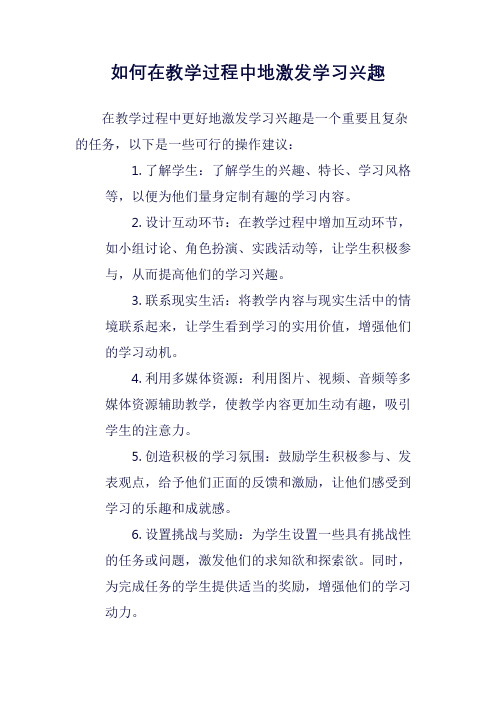 如何在教学过程中地激发学习兴趣

在教学过程中更好地激发学习兴趣是一个重要且复杂的任务，以下是一些可行的操作建议：

1. 了解学生：了解学生的兴趣、特长、学习风格等，以便为他们量身定制有趣的学习内容。

2. 设计互动环节：在教学过程中增加互动环节，如小组讨论、角色扮演、实践活动等，让学生积极参与，从而提高他们的学习兴趣。

3. 联系现实生活：将教学内容与现实生活中的情境联系起来，让学生看到学习的实用价值，增强他们的学习动机。

4. 利用多媒体资源：利用图片、视频、音频等多媒体资源辅助教学，使教学内容更加生动有趣，吸引学生的注意力。

5. 创造积极的学习氛围：鼓励学生积极参与、发表观点，给予他们正面的反馈和激励，让他们感受到学习的乐趣和成就感。

6. 设置挑战与奖励：为学生设置一些具有挑战性的任务或问题，激发他们的求知欲和探索欲。同时，为完成任务的学生提供适当的奖励，增强他们的学习动力。